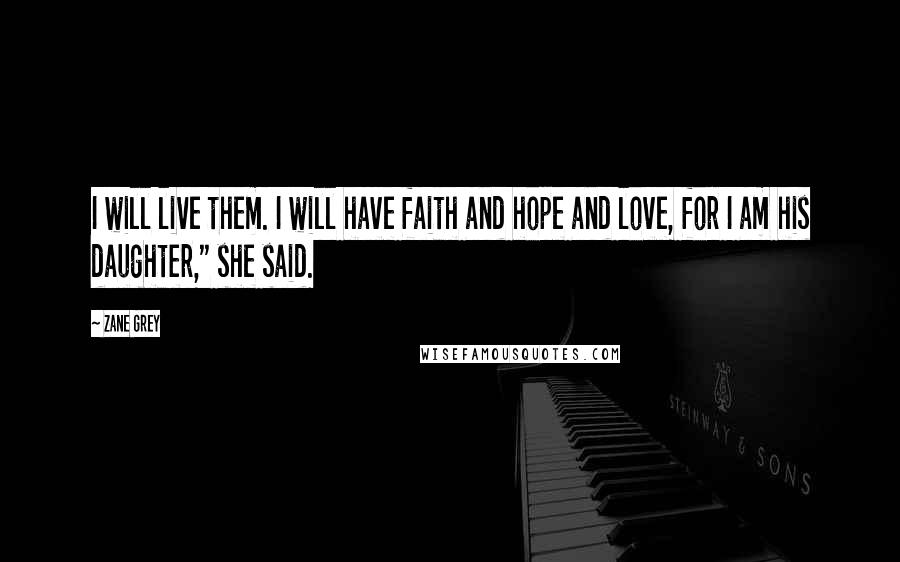 I WILL LIVE THEM. I WILL HAVE FAITH AND HOPE AND LOVE, FOR I AM HIS DAUGHTER," SHE SAID.

~ ZANE GREY

WISEFAMOUSQUOTES.COM

STEINWAY & SONS